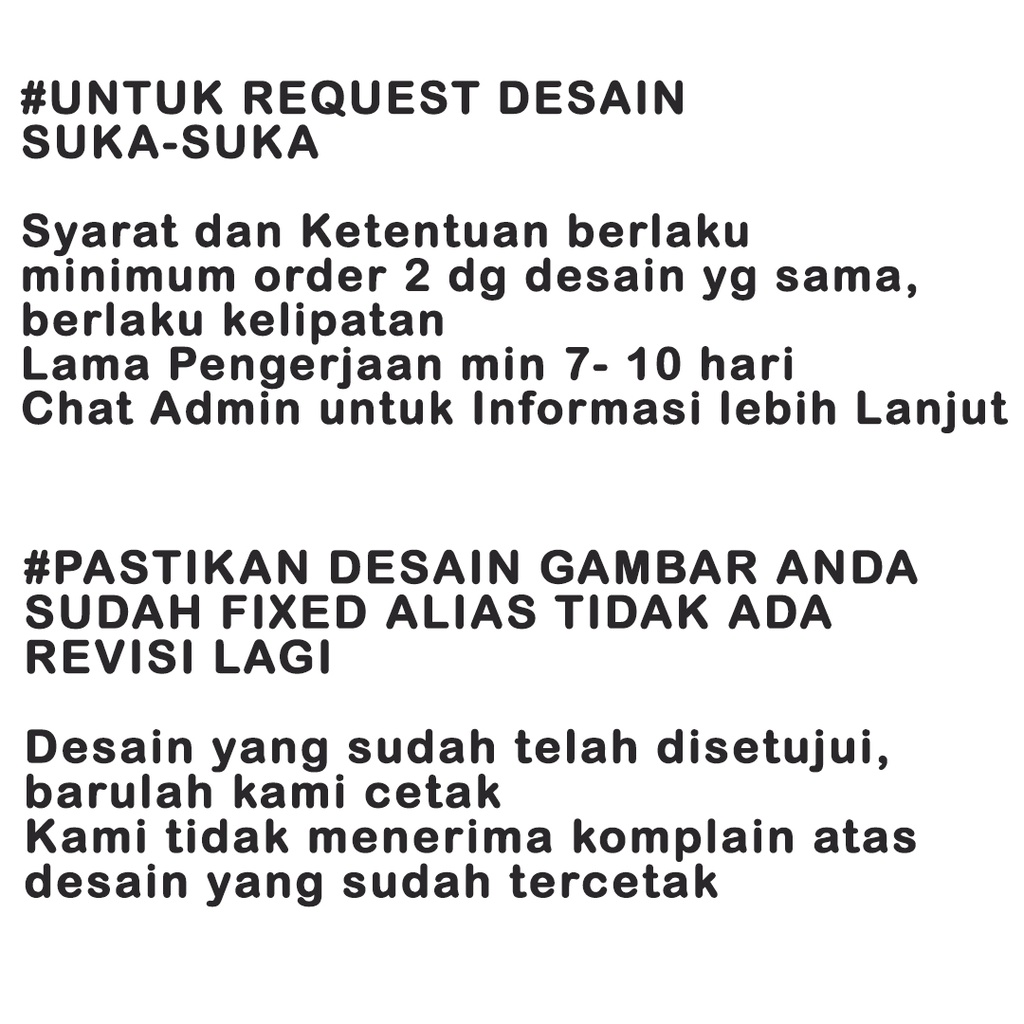 #UNTUK REQUEST DESAIN SUKA-SUKA

Syarat dan Ketentuan berlaku
minimum order 2 dg desain yg sama, berlaku kelipatan
Lama Pengerjaan min 7- 10 hari
Chat Admin untuk Informasi lebih Lanjut

#PASTIKAN DESAIN GAMBAR ANDA SUDAH FIXED ALIAS TIDAK ADA REVISI LAGI

Desain yang sudah telah disetujui, barulah kami cetak
Kami tidak menerima komplain atas desain yang sudah tercetak